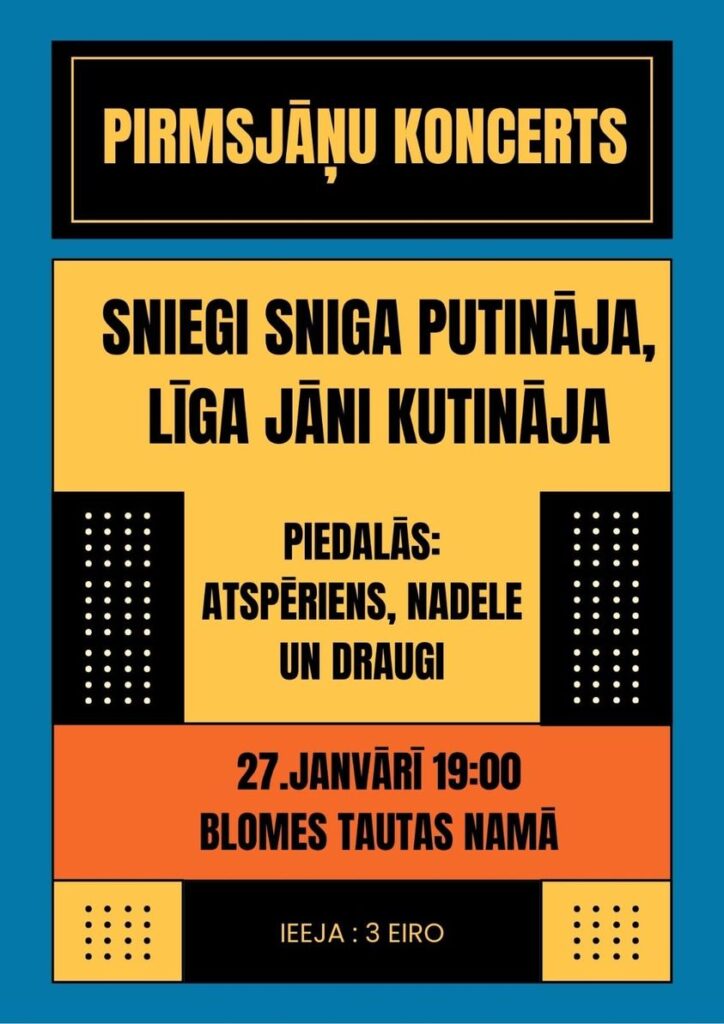 PIRMSJĀŅU KONCERTS

SNIEGI SNIGA PUTINĀJA, LĪGA JĀNI KUTINĀJA

PIEDALĀS:
ATSPĒRIENS, NADELE
UN DRAUGI

27.JANVĀRĪ 19:00
BLOMES TAUTAS NAMĀ

IEEJA : 3 EIRO